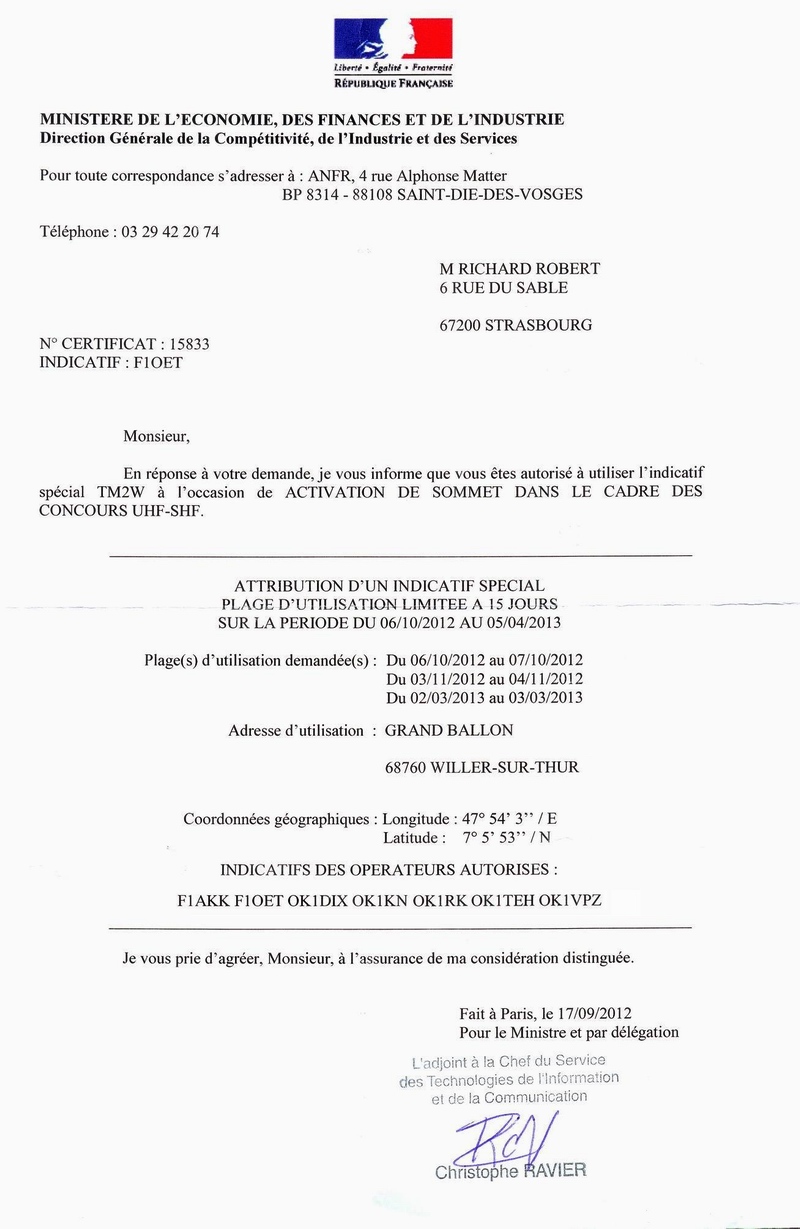 Liberté • Égalité • Fraternité
RÉPUBLIQUE FRANÇAISE

MINISTERE DE L'ECONOMIE, DES FINANCES ET DE L'INDUSTRIE
Direction Générale de la Compétitivité, de l'Industrie et des Services

Pour toute correspondance s'adresser à : ANFR, 4 rue Alphonse Matter
BP 8314 - 88108 SAINT-DIE-DES-VOSGES

Téléphone : 03 29 42 20 74

M RICHARD ROBERT
6 RUE DU SABLE

67200 STRASBOURG

N° CERTIFICAT : 15833
INDICATIF : F1OET

Monsieur,

En réponse à votre demande, je vous informe que vous êtes autorisé à utiliser l'indicatif spécial TM2W à l'occasion de ACTIVATION DE SOMMET DANS LE CADRE DES CONCOURS UHF-SHF.

ATTRIBUTION D'UN INDICATIF SPECIAL
PLAGE D'UTILISATION LIMITEE A 15 JOURS
SUR LA PERIODE DU 06/10/2012 AU 05/04/2013

Plage(s) d'utilisation demandée(s) : Du 06/10/2012 au 07/10/2012
Du 03/11/2012 au 04/11/2012
Du 02/03/2013 au 03/03/2013

Adresse d'utilisation : GRAND BALLON

68760 WILLER-SUR-THUR

Coordonnées géographiques : Longitude : 47° 54' 3'' / E
Latitude : 7° 5' 53'' / N

INDICATIFS DES OPERATEURS AUTORISES :

F1AKK F1OET OK1DIX OK1KN OK1RK OK1TEH OK1VPZ

Je vous prie d'agréer, Monsieur, à l'assurance de ma considération distinguée.

Fait à Paris, le 17/09/2012
Pour le Ministre et par délégation

L'adjoint à la Chef du Service
des Technologies de l'Information
et de la Communication

Christophe RAVIER